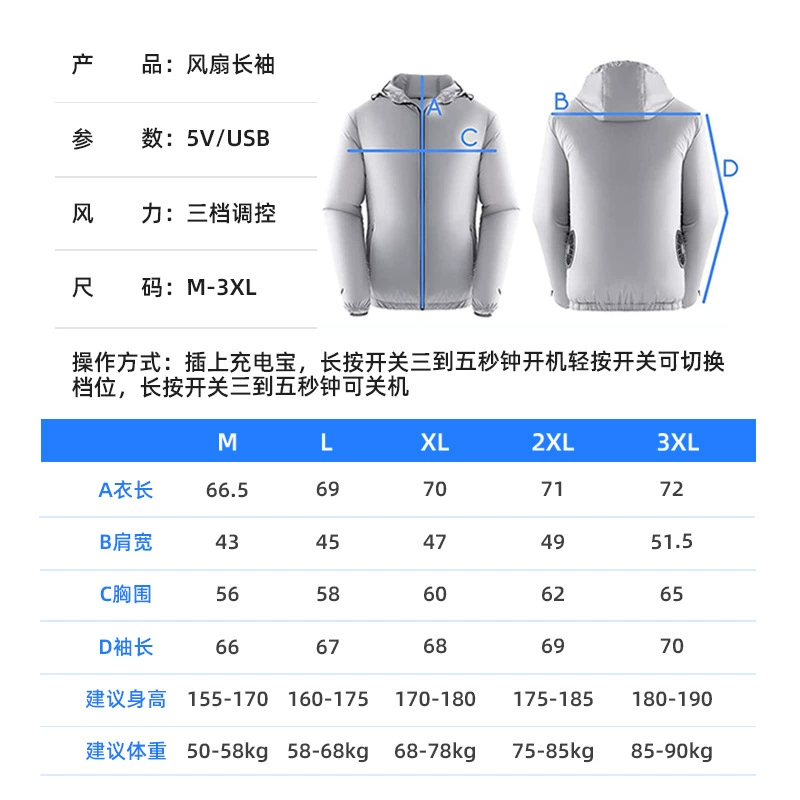 产 品：风扇长袖

参 数：5V/USB

风 力：三档调控

尺 码：M-3XL

A

C

B

D

操作方式：插上充电宝，长按开关三到五秒钟开机轻按开关可切换档位，长按开关三到五秒钟可关机

| | M | L | XL | 2XL | 3XL |
|---|---|---|---|---|---|
| A衣长 | 66.5 | 69 | 70 | 71 | 72 |
| B肩宽 | 43 | 45 | 47 | 49 | 51.5 |
| C胸围 | 56 | 58 | 60 | 62 | 65 |
| D袖长 | 66 | 67 | 68 | 69 | 70 |
| 建议身高 | 155-170 | 160-175 | 170-180 | 175-185 | 180-190 |
| 建议体重 | 50-58kg | 58-68kg | 68-78kg | 75-85kg | 85-90kg |